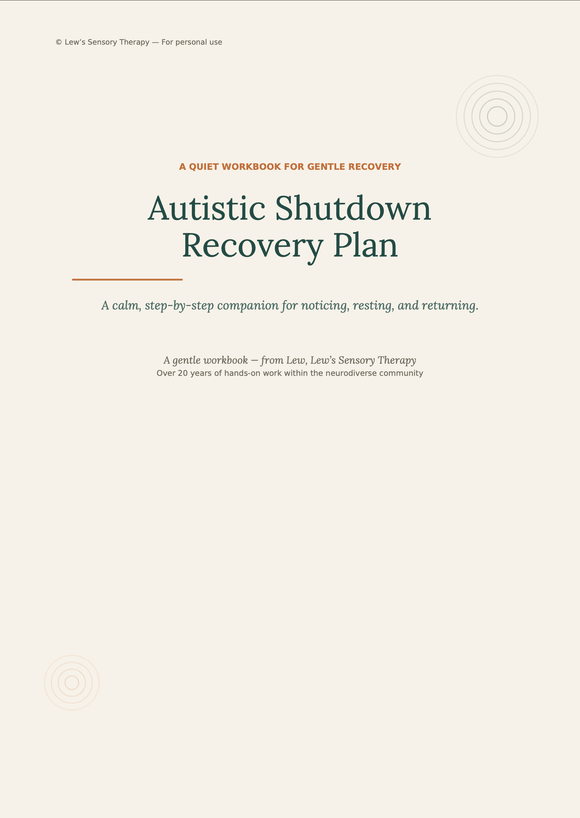 © Lew's Sensory Therapy — For personal use

A QUIET WORKBOOK FOR GENTLE RECOVERY

Autistic Shutdown Recovery Plan

A calm, step-by-step companion for noticing, resting, and returning.

A gentle workbook — from Lew, Lew's Sensory Therapy
Over 20 years of hands-on work within the neurodiverse community